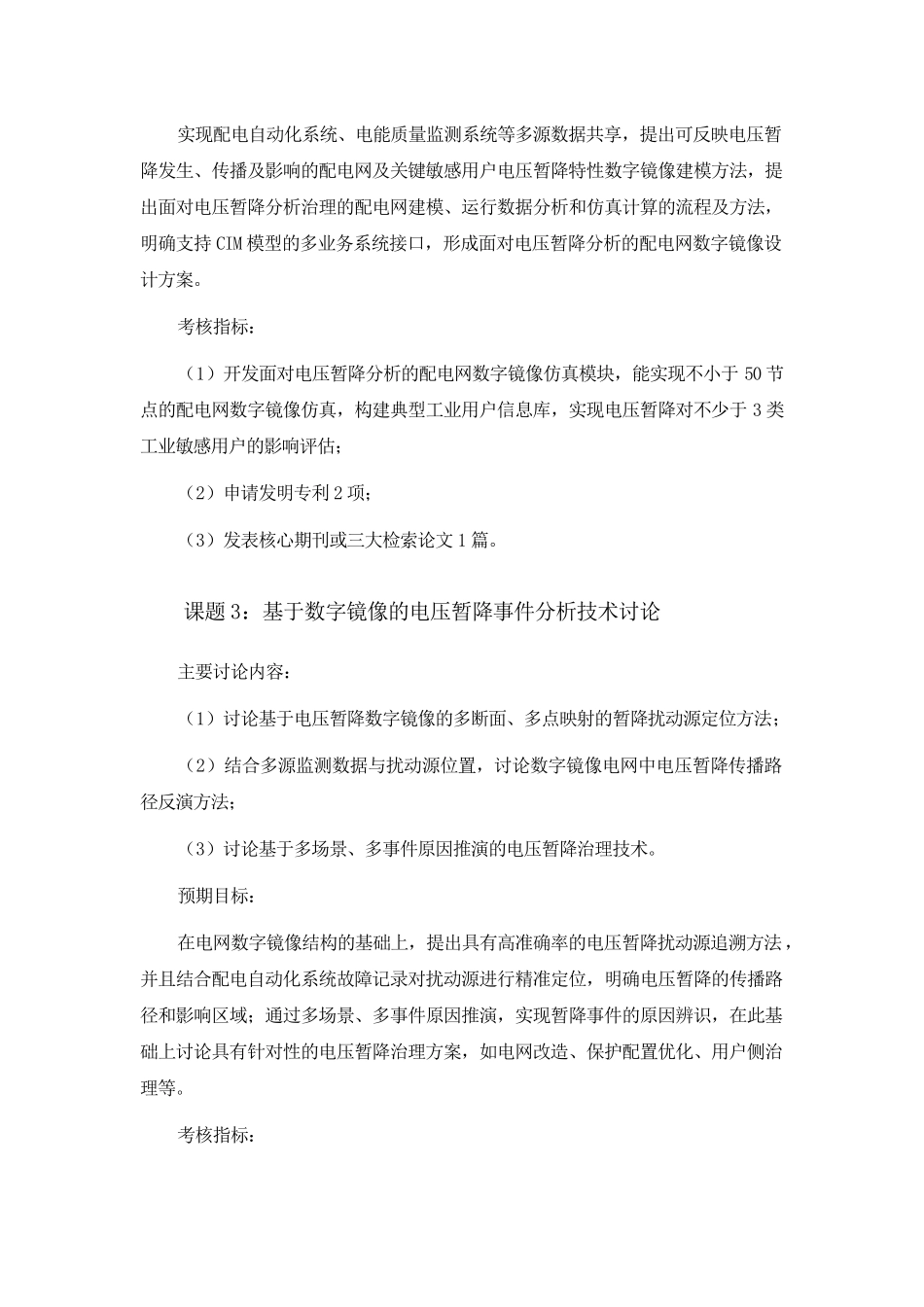 实现配电自动化系统、电能质量监测系统等多源数据共享，提出可反映电压暂降发生、传播及影响的配电网及关键敏感用户电压暂降特性数字镜像建模方法，提出面对电压暂降分析治理的配电网建模、运行数据分析和仿真计算的流程及方法，明确支持CIM模型的多业务系统接口，形成面对电压暂降分析的配电网数字镜像设计方案。

考核指标：

（1）开发面对电压暂降分析的配电网数字镜像仿真模块，能实现不小于50节点的配电网数字镜像仿真，构建典型工业用户信息库，实现电压暂降对不少于3类工业敏感用户的影响评估；

（2）申请发明专利2项；

（3）发表核心期刊或三大检索论文1篇。

课题3：基于数字镜像的电压暂降事件分析技术讨论

主要讨论内容：

（1）讨论基于电压暂降数字镜像的多断面、多点映射的暂降扰动源定位方法；

（2）结合多源监测数据与扰动源位置，讨论数字镜像电网中电压暂降传播路径反演方法；

（3）讨论基于多场景、多事件原因推演的电压暂降治理技术。

预期目标：

在电网数字镜像结构的基础上，提出具有高准确率的电压暂降扰动源追溯方法，并且结合配电自动化系统故障记录对扰动源进行精准定位，明确电压暂降的传播路径和影响区域；通过多场景、多事件原因推演，实现暂降事件的原因辨识，在此基础上讨论具有针对性的电压暂降治理方案，如电网改造、保护配置优化、用户侧治理等。

考核指标：